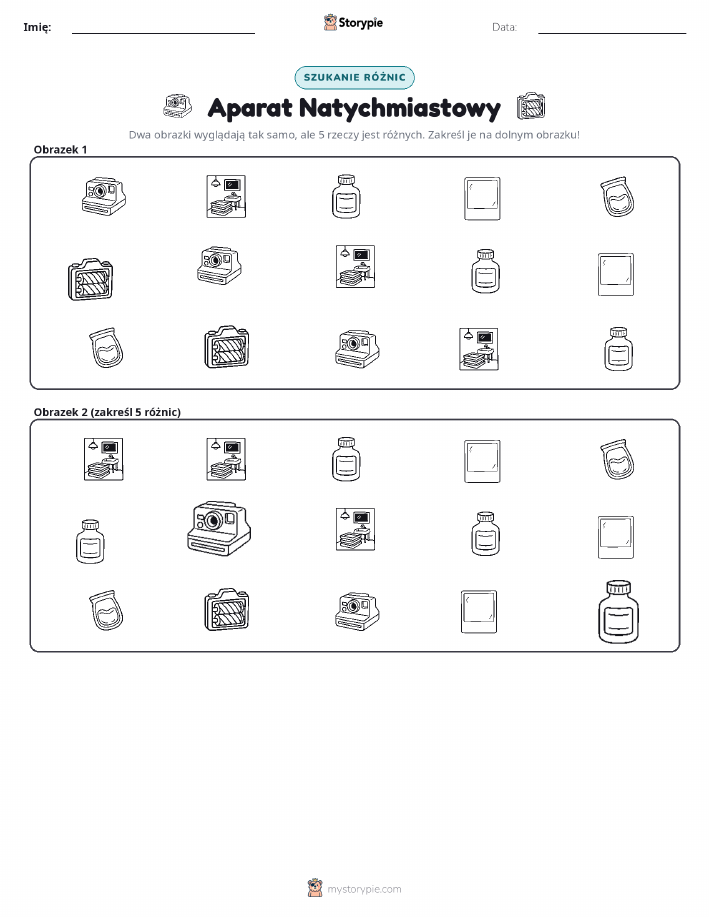 Imię:
Storypie
Data:

SZUKANIE RÓŻNIC

Aparat Natychmiastowy

Dwa obrazki wyglądają tak samo, ale 5 rzeczy jest różnych. Zakreśl je na dolnym obrazku!

Obrazek 1

Obrazek 2 (zakreśl 5 różnic)

mystorypie.com